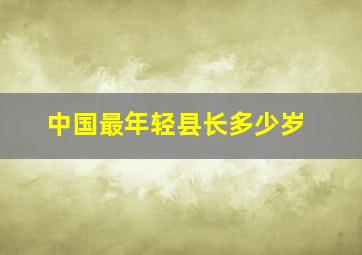 中国最年轻县长多少岁